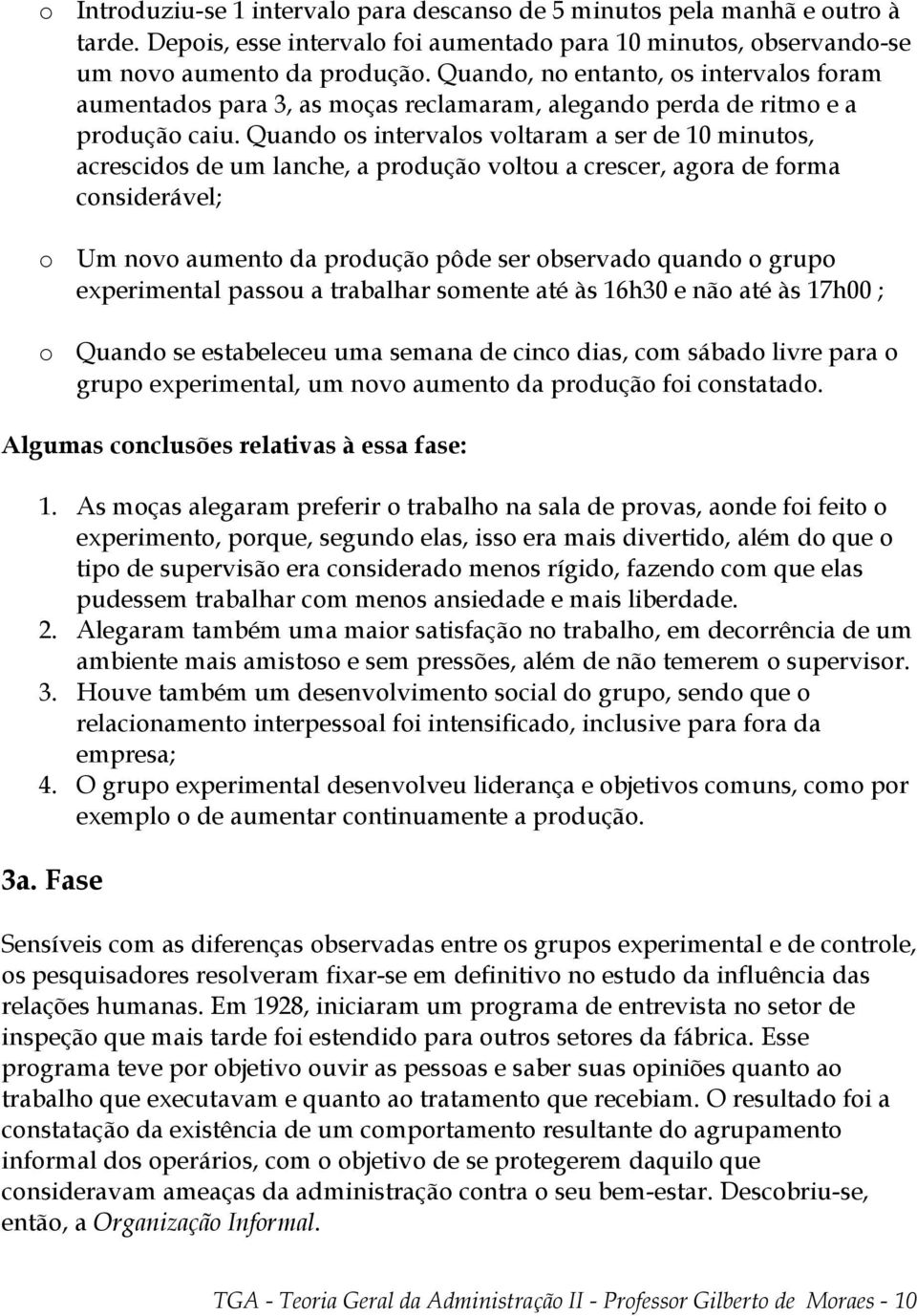 o Introduziu-se 1 intervalo para descanso de 5 minutos pela manhã e outro à tarde. Depois, esse intervalo foi aumentado para 10 minutos, observando-se um novo aumento da produção. Quando, no entanto, os intervalos foram aumentados para 3, as moças reclamaram, alegando perda de ritmo e a produção caiu. Quando os intervalos voltaram a ser de 10 minutos, acrescidos de um lanche, a produção voltou a crescer, agora de forma considerável;

o Um novo aumento da produção pôde ser observado quando o grupo experimental passou a trabalhar somente até às 16h30 e não até às 17h00 ;

o Quando se estabeleceu uma semana de cinco dias, com sábado livre para o grupo experimental, um novo aumento da produção foi constatado.

Algumas conclusões relativas à essa fase:

1. As moças alegaram preferir o trabalho na sala de provas, aonde foi feito o experimento, porque, segundo elas, isso era mais divertido, além do que o tipo de supervisão era considerado menos rígido, fazendo com que elas pudessem trabalhar com menos ansiedade e mais liberdade.
2. Alegaram também uma maior satisfação no trabalho, em decorrência de um ambiente mais amistoso e sem pressões, além de não temerem o supervisor.
3. Houve também um desenvolvimento social do grupo, sendo que o relacionamento interpessoal foi intensificado, inclusive para fora da empresa;
4. O grupo experimental desenvolveu liderança e objetivos comuns, como por exemplo o de aumentar continuamente a produção.

3a. Fase

Sensíveis com as diferenças observadas entre os grupos experimental e de controle, os pesquisadores resolveram fixar-se em definitivo no estudo da influência das relações humanas. Em 1928, iniciaram um programa de entrevista no setor de inspeção que mais tarde foi estendido para outros setores da fábrica. Esse programa teve por objetivo ouvir as pessoas e saber suas opiniões quanto ao trabalho que executavam e quanto ao tratamento que recebiam. O resultado foi a constatação da existência de um comportamento resultante do agrupamento informal dos operários, com o objetivo de se protegerem daquilo que consideravam ameaças da administração contra o seu bem-estar. Descobriu-se, então, a Organização Informal.

TGA - Teoria Geral da Administração II - Professor Gilberto de Moraes - 10